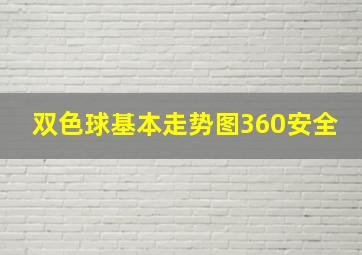 双色球基本走势图360安全